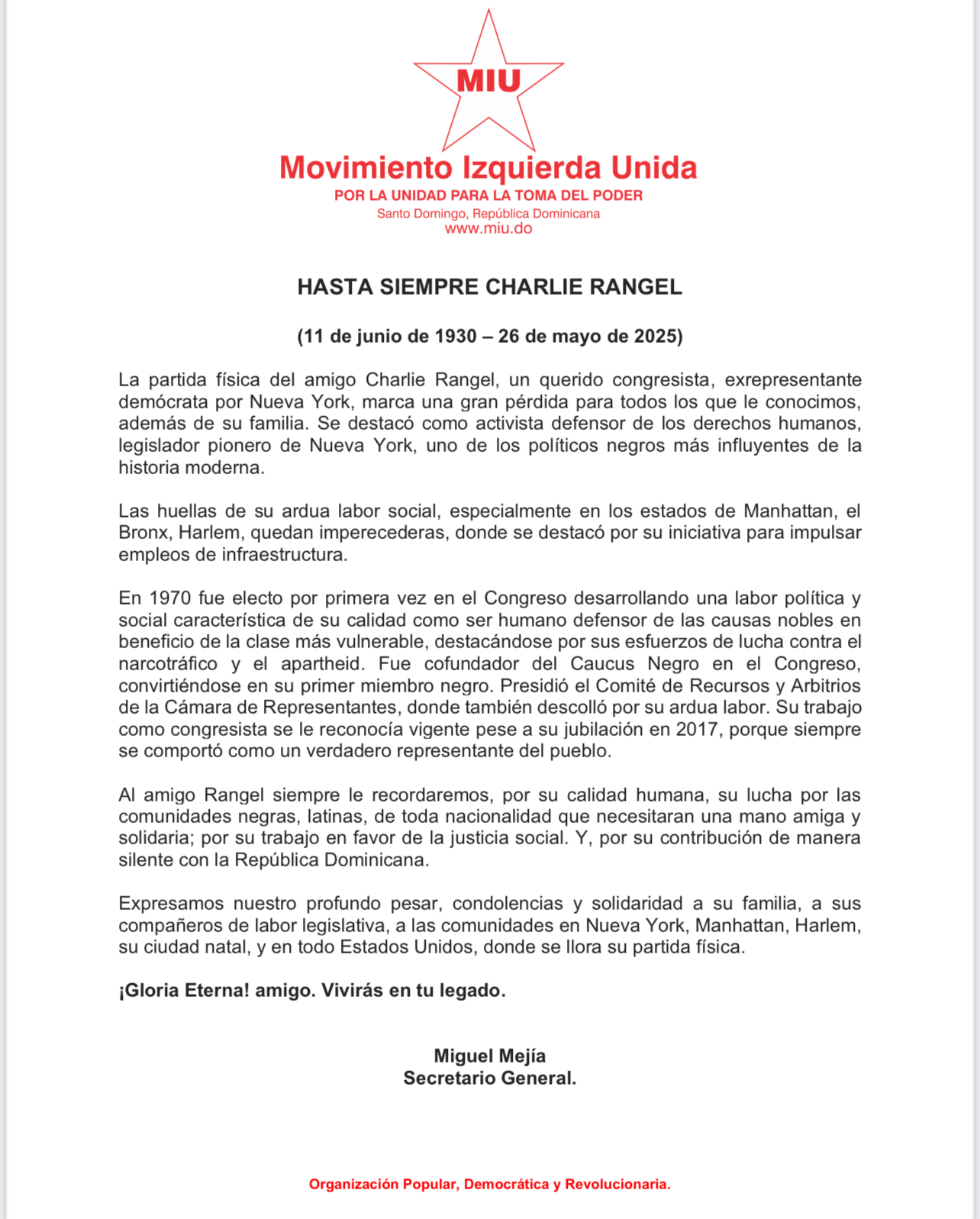 MIU

Movimiento Izquierda Unida

POR LA UNIDAD PARA LA TOMA DEL PODER

Santo Domingo, República Dominicana

www.miu.do

HASTA SIEMPRE CHARLIE RANGEL

(11 de junio de 1930 – 26 de mayo de 2025)

La partida física del amigo Charlie Rangel, un querido congresista, exrepresentante demócrata por Nueva York, marca una gran pérdida para todos los que le conocimos, además de su familia. Se destacó como activista defensor de los derechos humanos, legislador pionero de Nueva York, uno de los políticos negros más influyentes de la historia moderna.

Las huellas de su ardua labor social, especialmente en los estados de Manhattan, el Bronx, Harlem, quedan imperecederas, donde se destacó por su iniciativa para impulsar empleos de infraestructura.

En 1970 fue electo por primera vez en el Congreso desarrollando una labor política y social característica de su calidad como ser humano defensor de las causas nobles en beneficio de la clase más vulnerable, destacándose por sus esfuerzos de lucha contra el narcotráfico y el apartheid. Fue cofundador del Caucus Negro en el Congreso, convirtiéndose en su primer miembro negro. Presidió el Comité de Recursos y Arbitrios de la Cámara de Representantes, donde también descolló por su ardua labor. Su trabajo como congresista se le reconocía vigente pese a su jubilación en 2017, porque siempre se comportó como un verdadero representante del pueblo.

Al amigo Rangel siempre le recordaremos, por su calidad humana, su lucha por las comunidades negras, latinas, de toda nacionalidad que necesitaran una mano amiga y solidaria; por su trabajo en favor de la justicia social. Y, por su contribución de manera silente con la República Dominicana.

Expresamos nuestro profundo pesar, condolencias y solidaridad a su familia, a sus compañeros de labor legislativa, a las comunidades en Nueva York, Manhattan, Harlem, su ciudad natal, y en todo Estados Unidos, donde se llora su partida física.

¡Gloria Eterna! amigo. Vivirás en tu legado.

Miguel Mejía
Secretario General.

Organización Popular, Democrática y Revolucionaria.